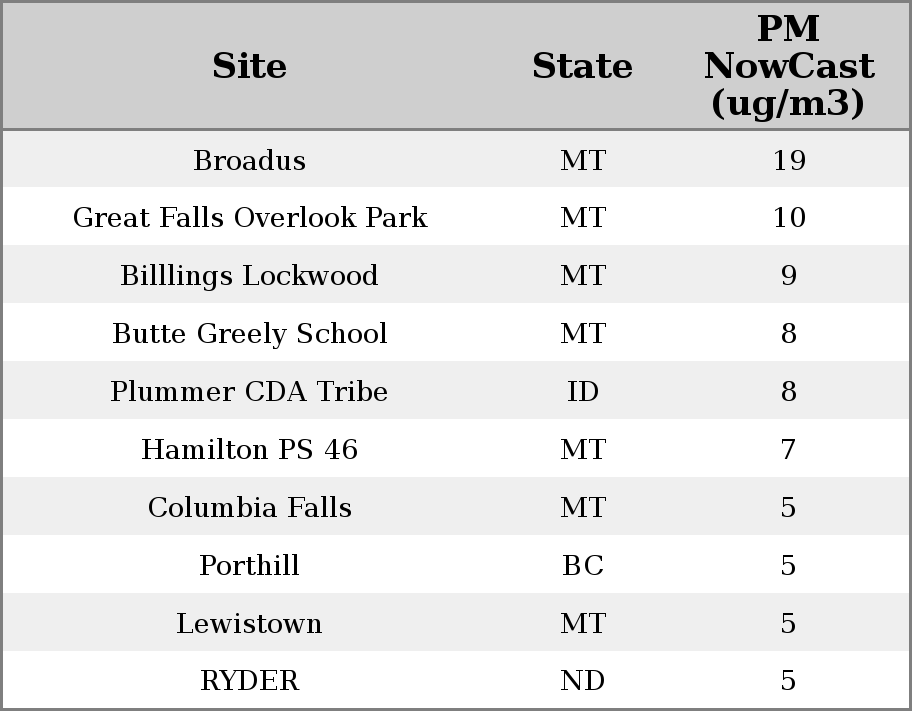 | Site | State | PM NowCast (ug/m3) |
|---|---|---|
| Broadus | MT | 19 |
| Great Falls Overlook Park | MT | 10 |
| Billlings Lockwood | MT | 9 |
| Butte Greely School | MT | 8 |
| Plummer CDA Tribe | ID | 8 |
| Hamilton PS 46 | MT | 7 |
| Columbia Falls | MT | 5 |
| Porthill | BC | 5 |
| Lewistown | MT | 5 |
| RYDER | ND | 5 |